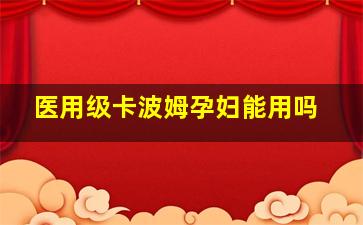 医用级卡波姆孕妇能用吗